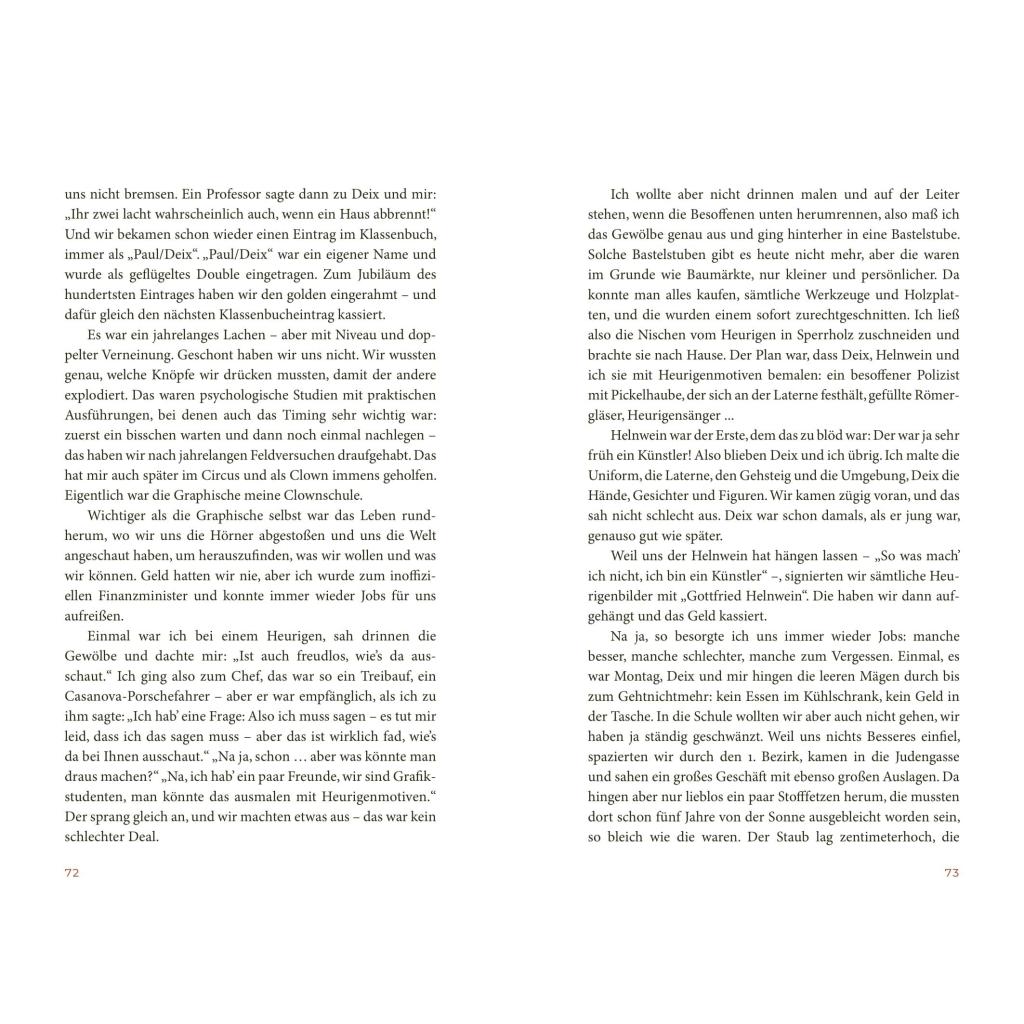 uns nicht bremsen. Ein Professor sagte dann zu Deix und mir: „Ihr zwei lacht wahrscheinlich auch, wenn ein Haus abbrennt!“ Und wir bekamen schon wieder einen Eintrag im Klassenbuch, immer als „Paul/Deix“. „Paul/Deix“ war ein eigener Name und wurde als geflügeltes Double eingetragen. Zum Jubiläum des hundertsten Eintrages haben wir den golden eingerahmt – und dafür gleich den nächsten Klassenbucheintrag kassiert.

Es war ein jahrelanges Lachen – aber mit Niveau und doppelter Verneinung. Geschont haben wir uns nicht. Wir wussten genau, welche Knöpfe wir drücken mussten, damit der andere explodiert. Das waren psychologische Studien mit praktischen Ausführungen, bei denen auch das Timing sehr wichtig war: zuerst ein bisschen warten und dann noch einmal nachlegen – das haben wir nach jahrelangen Feldversuchen draufgehabt. Das hat mir auch später im Circus und als Clown immens geholfen. Eigentlich war die Graphische meine Clownschule.

Wichtiger als die Graphische selbst war das Leben rundherum, wo wir uns die Hörner abgestoßen und uns die Welt angeschaut haben, um herauszufinden, was wir wollen und was wir können. Geld hatten wir nie, aber ich wurde zum inoffiziellen Finanzminister und konnte immer wieder Jobs für uns aufreißen.

Einmal war ich bei einem Heurigen, sah drinnen die Gewölbe und dachte mir: „Ist auch freudlos, wie's da ausschaut.“ Ich ging also zum Chef, das war so ein Treibauf, ein Casanova-Porschefahrer – aber er war empfänglich, als ich zu ihm sagte: „Ich hab' eine Frage: Also ich muss sagen – es tut mir leid, dass ich das sagen muss – aber das ist wirklich fad, wie's da bei Ihnen ausschaut.“ „Na ja, schon … aber was könnte man draus machen?“ „Na, ich hab' ein paar Freunde, wir sind Grafikstudenten, man könnte das ausmalen mit Heurigenmotiven.“ Der sprang gleich an, und wir machten etwas aus – das war kein schlechter Deal.

72

Ich wollte aber nicht drinnen malen und auf der Leiter stehen, wenn die Besoffenen unten herumrennen, also maß ich das Gewölbe genau aus und ging hinterher in eine Bastelstube. Solche Bastelstuben gibt es heute nicht mehr, aber die waren im Grunde wie Baumärkte, nur kleiner und persönlicher. Da konnte man alles kaufen, sämtliche Werkzeuge und Holzplatten, und die wurden einem sofort zurechtgeschnitten. Ich ließ also die Nischen vom Heurigen in Sperrholz zuschneiden und brachte sie nach Hause. Der Plan war, dass Deix, Helnwein und ich sie mit Heurigenmotiven bemalen: ein besoffener Polizist mit Pickelhaube, der sich an der Laterne festhält, gefüllte Römergläser, Heurigensänger …

Helnwein war der Erste, dem das zu blöd war: Der war ja sehr früh ein Künstler! Also blieben Deix und ich übrig. Ich malte die Uniform, die Laterne, den Gehsteig und die Umgebung, Deix die Hände, Gesichter und Figuren. Wir kamen zügig voran, und das sah nicht schlecht aus. Deix war schon damals, als er jung war, genauso gut wie später.

Weil uns der Helnwein hat hängen lassen – „So was mach' ich nicht, ich bin ein Künstler“ –, signierten wir sämtliche Heurigenbilder mit „Gottfried Helnwein“. Die haben wir dann aufgehängt und das Geld kassiert.

Na ja, so besorgte ich uns immer wieder Jobs: manche besser, manche schlechter, manche zum Vergessen. Einmal, es war Montag, Deix und mir hingen die leeren Mägen durch bis zum Gehtnichtmehr: kein Essen im Kühlschrank, kein Geld in der Tasche. In die Schule wollten wir aber auch nicht gehen, wir haben ja ständig geschwänzt. Weil uns nichts Besseres einfiel, spazierten wir durch den 1. Bezirk, kamen in die Judengasse und sahen ein großes Geschäft mit ebenso großen Auslagen. Da hingen aber nur lieblos ein paar Stofffetzen herum, die mussten dort schon fünf Jahre von der Sonne ausgebleicht worden sein, so bleich wie die waren. Der Staub lag zentimeterhoch, die

73